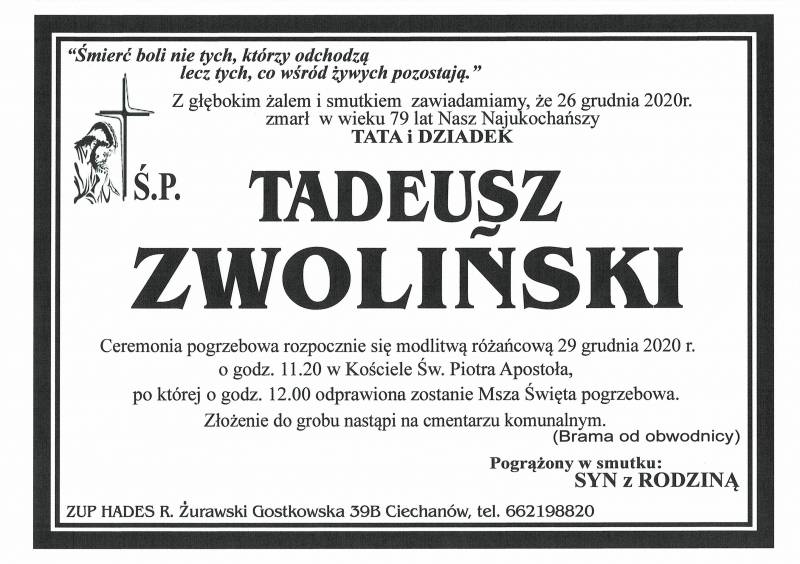 "Śmierć boli nie tych, którzy odchodzą lecz tych, co wśród żywych pozostają."

Z głębokim żalem i smutkiem zawiadamiamy, że 26 grudnia 2020r. zmarł w wieku 79 lat Nasz Najukochańszy
TATA i DZIADEK

Ś.P.

TADEUSZ
ZWOLIŃSKI

Ceremonia pogrzebowa rozpocznie się modlitwą różańcową 29 grudnia 2020 r. o godz. 11.20 w Kościele Św. Piotra Apostoła, po której o godz. 12.00 odprawiona zostanie Msza Święta pogrzebowa.
Złożenie do grobu nastąpi na cmentarzu komunalnym.
(Brama od obwodnicy)

Pogrążony w smutku:
SYN z RODZINĄ

ZUP HADES R. Żurawski Gostkowska 39B Ciechanów, tel. 662198820